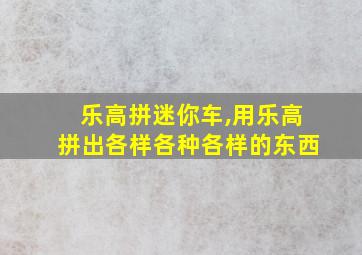 乐高拼迷你车,用乐高拼出各样各种各样的东西